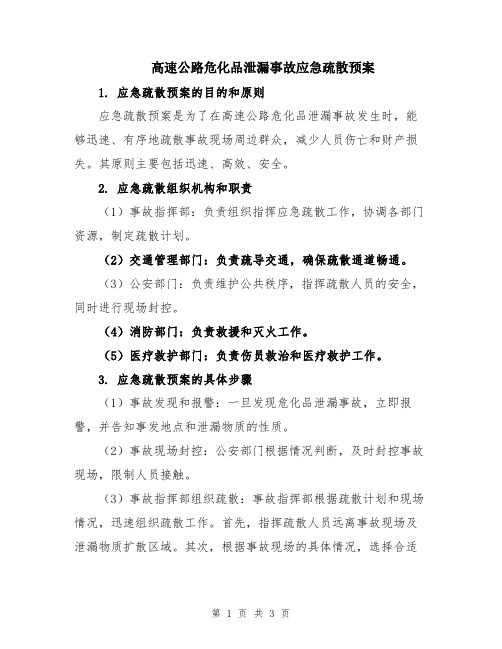 高速公路危化品泄漏事故应急疏散预案

1. 应急疏散预案的目的和原则

应急疏散预案是为了在高速公路危化品泄漏事故发生时，能够迅速、有序地疏散事故现场周边群众，减少人员伤亡和财产损失。其原则主要包括迅速、高效、安全。

2. 应急疏散组织机构和职责

（1）事故指挥部：负责组织指挥应急疏散工作，协调各部门资源，制定疏散计划。

（2）交通管理部门：负责疏导交通，确保疏散通道畅通。

（3）公安部门：负责维护公共秩序，指挥疏散人员的安全，同时进行现场封控。

（4）消防部门：负责救援和灭火工作。

（5）医疗救护部门：负责伤员救治和医疗救护工作。

3. 应急疏散预案的具体步骤

（1）事故发现和报警：一旦发现危化品泄漏事故，立即报警，并告知事发地点和泄漏物质的性质。

（2）事故现场封控：公安部门根据情况判断，及时封控事故现场，限制人员接触。

（3）事故指挥部组织疏散：事故指挥部根据疏散计划和现场情况，迅速组织疏散工作。首先，指挥疏散人员远离事故现场及泄漏物质扩散区域。其次，根据事故现场的具体情况，选择合适

第 1 页 共 3 页